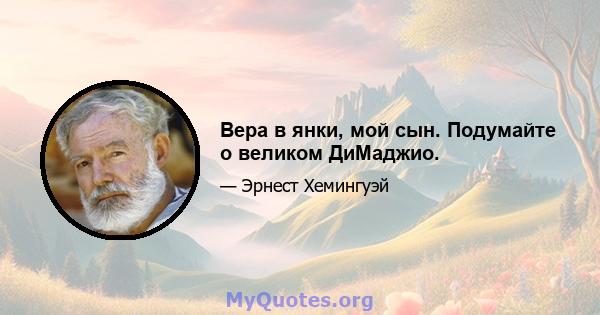 Вера в янки, мой сын. Подумайте о великом ДиМаджио.

— Эрнест Хемингуэй

MyQuotes.org